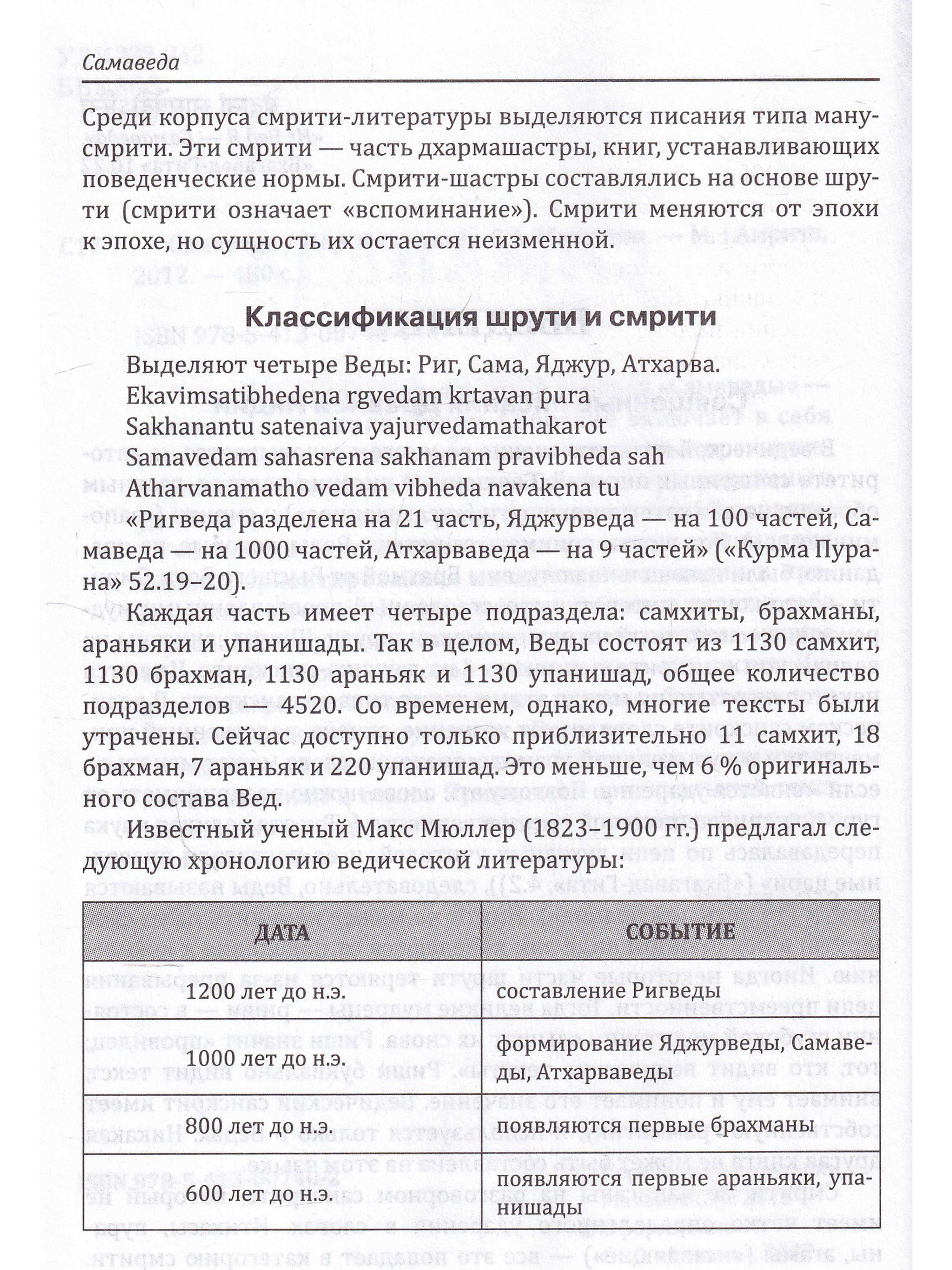 Самаведа

Среди корпуса смрити-литературы выделяются писания типа ману-смрити. Эти смрити — часть дхармашастры, книг, устанавливающих поведенческие нормы. Смрити-шастры составлялись на основе шрути (смрити означает «вспоминание»). Смрити меняются от эпохи к эпохе, но сущность их остается неизменной.

Классификация шрути и смрити

Выделяют четыре Веды: Риг, Сама, Яджур, Атхарва.
Ekavimsatibhedena rgvedam krtavan pura
Sakhanantu satenaiva yajurvedamathakarot
Samavedam sahasrena sakhanam pravibheda sah
Atharvanamatho vedam vibheda navakena tu
«Ригведа разделена на 21 часть, Яджурведа — на 100 частей, Самаведа — на 1000 частей, Атхарваведа — на 9 частей» («Курма Пурана» 52.19–20).

Каждая часть имеет четыре подраздела: самхиты, брахманы, араньяки и упанишады. Так в целом, Веды состоят из 1130 самхит, 1130 брахман, 1130 араньяк и 1130 упанишад, общее количество подразделов — 4520. Со временем, однако, многие тексты были утрачены. Сейчас доступно только приблизительно 11 самхит, 18 брахман, 7 араньяк и 220 упанишад. Это меньше, чем 6 % оригинального состава Вед.

Известный ученый Макс Мюллер (1823–1900 гг.) предлагал следующую хронологию ведической литературы:

| ДАТА | СОБЫТИЕ |
|---|---|
| 1200 лет до н.э. | составление Ригведы |
| 1000 лет до н.э. | формирование Яджурведы, Самаведы, Атхарваведы |
| 800 лет до н.э. | появляются первые брахманы |
| 600 лет до н.э. | появляются первые араньяки, упанишады |